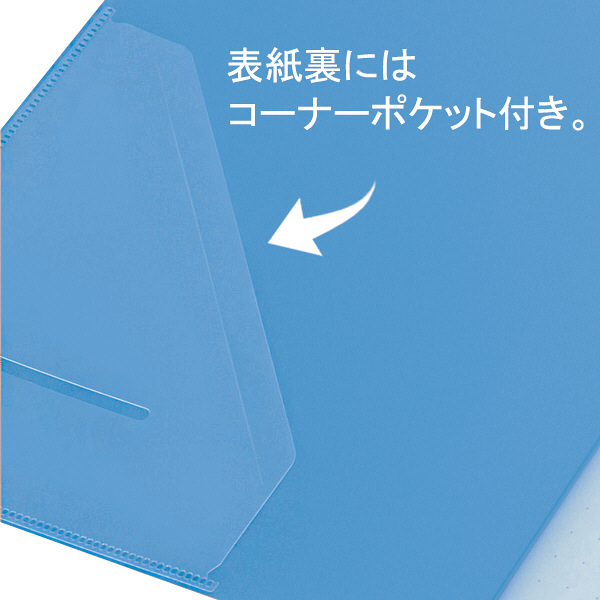 表紙裏には
コーナーポケット付き。